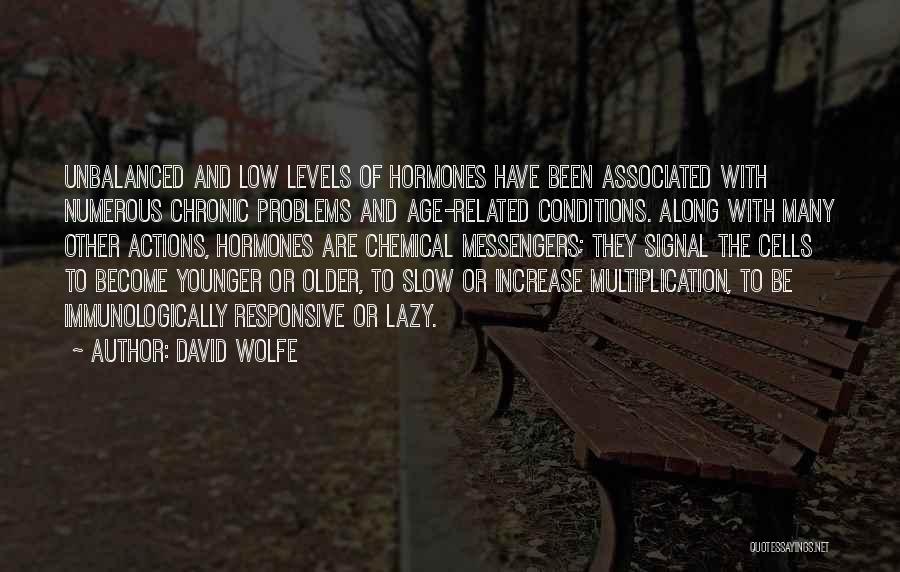 UNBALANCED AND LOW LEVELS OF HORMONES HAVE BEEN ASSOCIATED WITH NUMEROUS CHRONIC PROBLEMS AND AGE-RELATED CONDITIONS. ALONG WITH MANY OTHER ACTIONS, HORMONES ARE CHEMICAL MESSENGERS; THEY SIGNAL THE CELLS TO BECOME YOUNGER OR OLDER, TO SLOW OR INCREASE MULTIPLICATION, TO BE IMMUNOLOGICALLY RESPONSIVE OR LAZY.

~ AUTHOR: DAVID WOLFE

QUOTESSAYINGS.NET